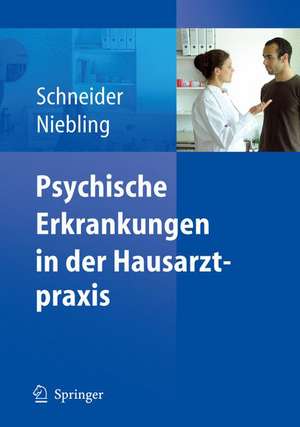 Schneider
Niebling

Psychische Erkrankungen in der Hausarztpraxis

Springer